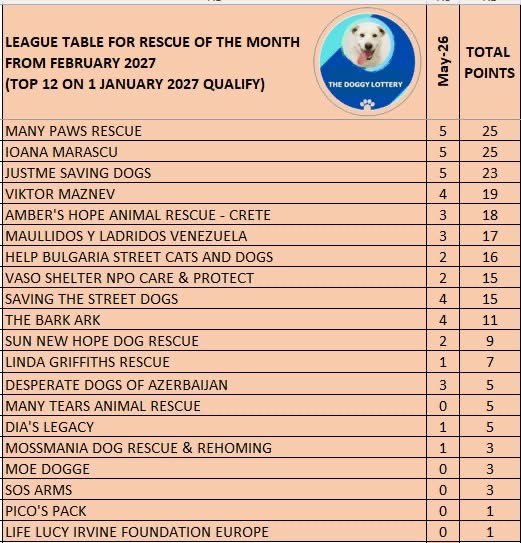 | LEAGUE TABLE FOR RESCUE OF THE MONTH FROM FEBRUARY 2027 (TOP 12 ON 1 JANUARY 2027 QUALIFY) THE DOGGY LOTTERY | May-26 | TOTAL POINTS |
|---|---|---|
| MANY PAWS RESCUE | 5 | 25 |
| IOANA MARASCU | 5 | 25 |
| JUSTME SAVING DOGS | 5 | 23 |
| VIKTOR MAZNEV | 4 | 19 |
| AMBER'S HOPE ANIMAL RESCUE - CRETE | 3 | 18 |
| MAULLIDOS Y LADRIDOS VENEZUELA | 3 | 17 |
| HELP BULGARIA STREET CATS AND DOGS | 2 | 16 |
| VASO SHELTER NPO CARE & PROTECT | 2 | 15 |
| SAVING THE STREET DOGS | 4 | 15 |
| THE BARK ARK | 4 | 11 |
| SUN NEW HOPE DOG RESCUE | 2 | 9 |
| LINDA GRIFFITHS RESCUE | 1 | 7 |
| DESPERATE DOGS OF AZERBAIJAN | 3 | 5 |
| MANY TEARS ANIMAL RESCUE | 0 | 5 |
| DIA'S LEGACY | 1 | 5 |
| MOSSMANIA DOG RESCUE & REHOMING | 1 | 3 |
| MOE DOGGE | 0 | 3 |
| SOS ARMS | 0 | 3 |
| PICO'S PACK | 0 | 1 |
| LIFE LUCY IRVINE FOUNDATION EUROPE | 0 | 1 |